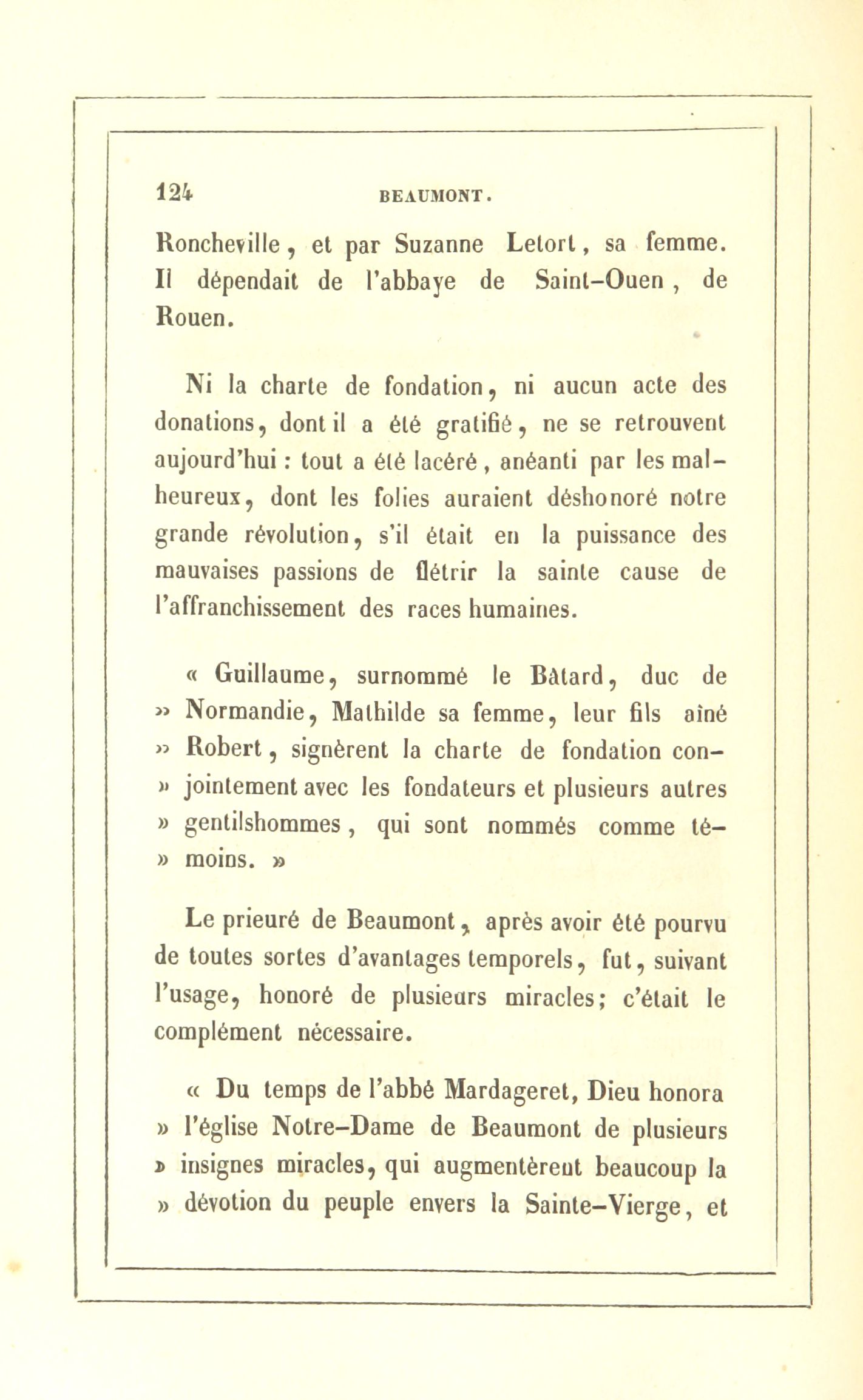 124 BEAUMONT.

Roncheville, et par Suzanne Letort, sa femme. Il dépendait de l'abbaye de Saint-Ouen, de Rouen.

Ni la charte de fondation, ni aucun acte des donations, dont il a été gratifié, ne se retrouvent aujourd'hui : tout a été lacéré, anéanti par les malheureux, dont les folies auraient déshonoré notre grande révolution, s'il était en la puissance des mauvaises passions de flétrir la sainte cause de l'affranchissement des races humaines.

« Guillaume, surnommé le Bâtard, duc de » Normandie, Mathilde sa femme, leur fils aîné » Robert, signèrent la charte de fondation con- » jointement avec les fondateurs et plusieurs autres » gentilshommes, qui sont nommés comme té- » moins. »

Le prieuré de Beaumont, après avoir été pourvu de toutes sortes d'avantages temporels, fut, suivant l'usage, honoré de plusieurs miracles; c'était le complément nécessaire.

« Du temps de l'abbé Mardageret, Dieu honora » l'église Notre-Dame de Beaumont de plusieurs » insignes miracles, qui augmentèrent beaucoup la » dévotion du peuple envers la Sainte-Vierge, et